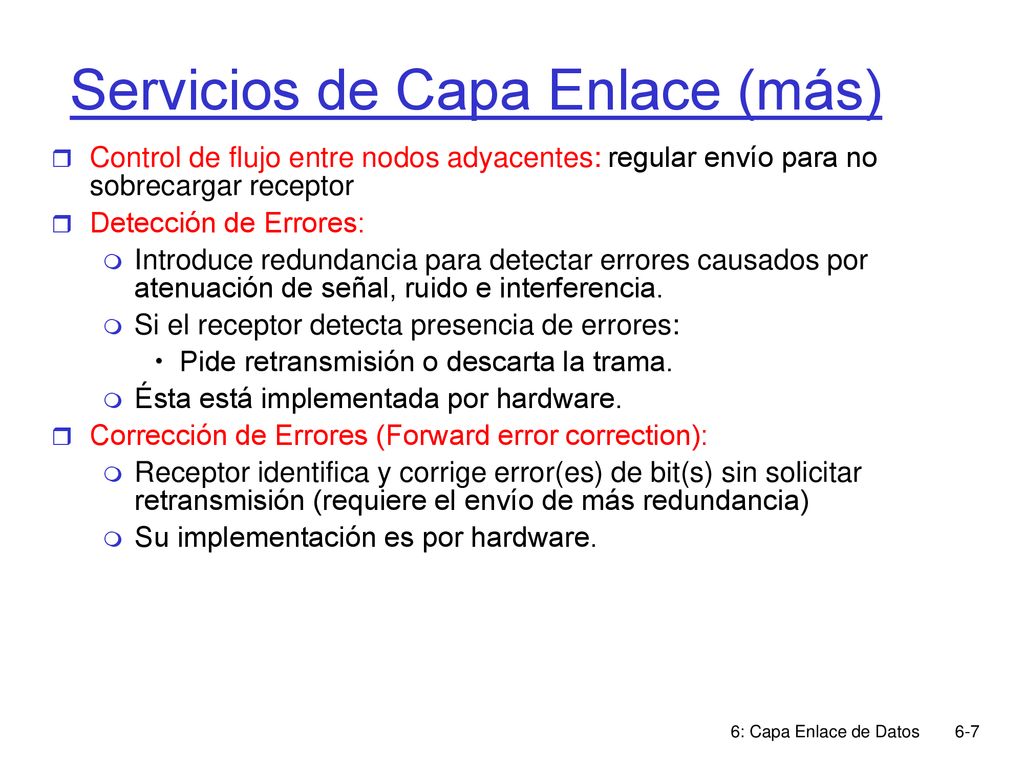 Servicios de Capa Enlace (más)

Control de flujo entre nodos adyacentes: regular envío para no sobrecargar receptor

Detección de Errores:

Introduce redundancia para detectar errores causados por atenuación de señal, ruido e interferencia.

Si el receptor detecta presencia de errores:

• Pide retransmisión o descarta la trama.

Ésta está implementada por hardware.

Corrección de Errores (Forward error correction):

Receptor identifica y corrige error(es) de bit(s) sin solicitar retransmisión (requiere el envío de más redundancia)

Su implementación es por hardware.

6: Capa Enlace de Datos 6-7